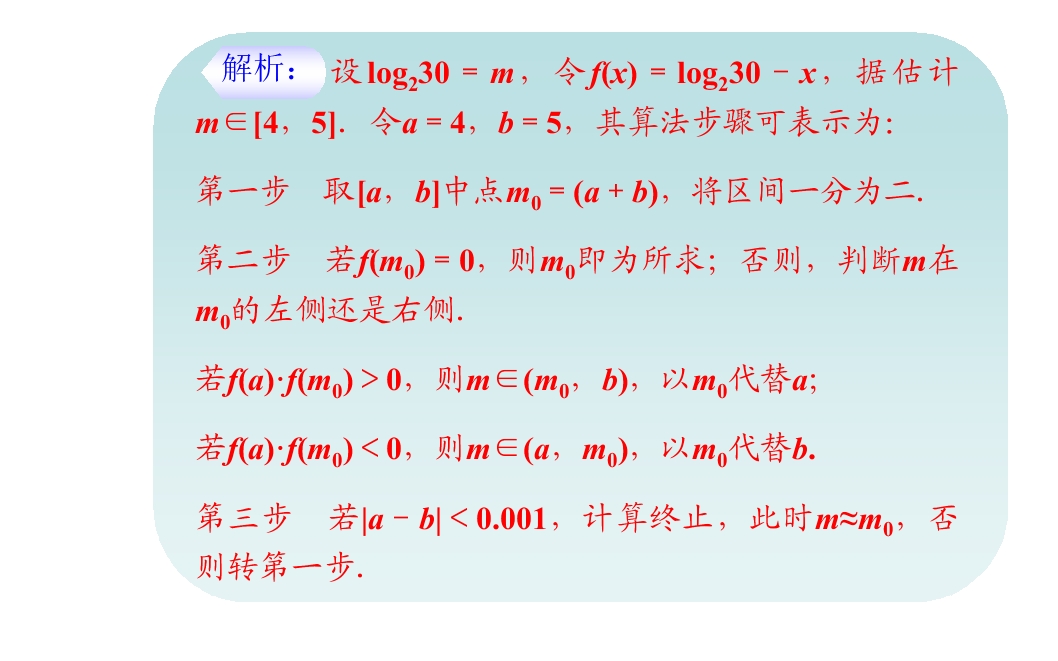 解析：设$\log_2 30=m$，令$f(x)=\log_2 30-x$，据估计$m\in[4,5]$．令$a=4$，$b=5$，其算法步骤可表示为:

第一步 取$[a,b]$中点$m_0=(a+b)$，将区间一分为二.

第二步 若$f(m_0)=0$，则$m_0$即为所求；否则，判断$m$在$m_0$的左侧还是右侧.

若$f(a)\cdot f(m_0)>0$，则$m\in(m_0,b)$，以$m_0$代替$a$;

若$f(a)\cdot f(m_0)<0$，则$m\in(a,m_0)$，以$m_0$代替$b$.

第三步 若$|a-b|<0.001$，计算终止，此时$m\approx m_0$，否则转第一步.